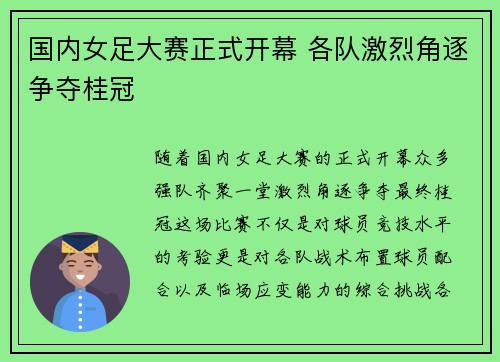 国内女足大赛正式开幕 各队激烈角逐争夺桂冠

随着国内女足大赛的正式开幕众多强队齐聚一堂激烈角逐争夺最终桂冠这场比赛不仅是对球员竞技水平的考验更是对各队战术布置球员配合以及临场应变能力的综合挑战各